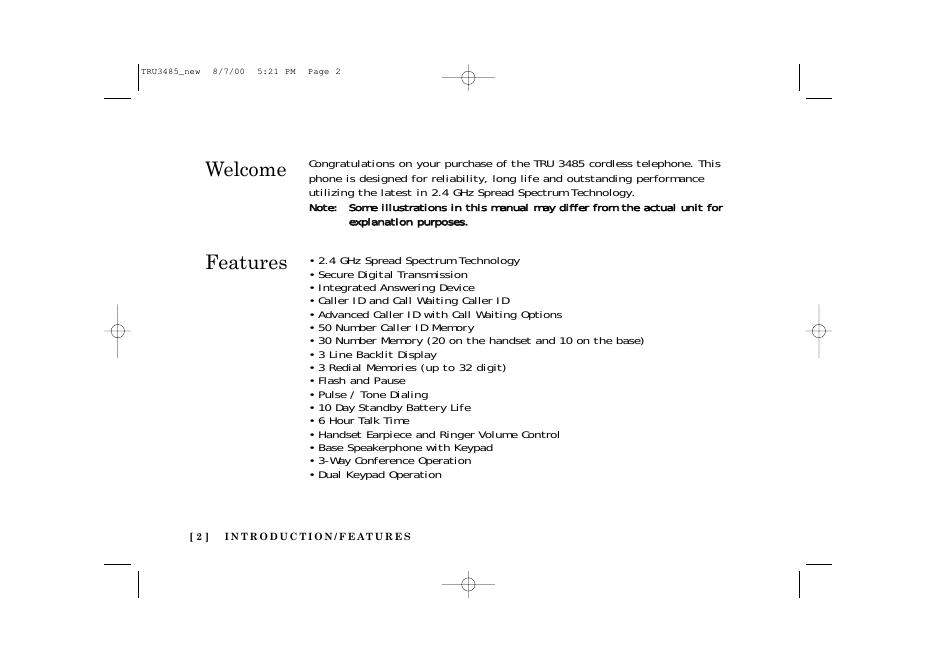 TRU3485_new 8/7/00 5:21 PM Page 2

Welcome

Congratulations on your purchase of the TRU 3485 cordless telephone. This phone is designed for reliability, long life and outstanding performance utilizing the latest in 2.4 GHz Spread Spectrum Technology.

Note: Some illustrations in this manual may differ from the actual unit for explanation purposes.

Features

• 2.4 GHz Spread Spectrum Technology
• Secure Digital Transmission
• Integrated Answering Device
• Caller ID and Call Waiting Caller ID
• Advanced Caller ID with Call Waiting Options
• 50 Number Caller ID Memory
• 30 Number Memory (20 on the handset and 10 on the base)
• 3 Line Backlit Display
• 3 Redial Memories (up to 32 digit)
• Flash and Pause
• Pulse / Tone Dialing
• 10 Day Standby Battery Life
• 6 Hour Talk Time
• Handset Earpiece and Ringer Volume Control
• Base Speakerphone with Keypad
• 3-Way Conference Operation
• Dual Keypad Operation

[ 2 ] INTRODUCTION/FEATURES